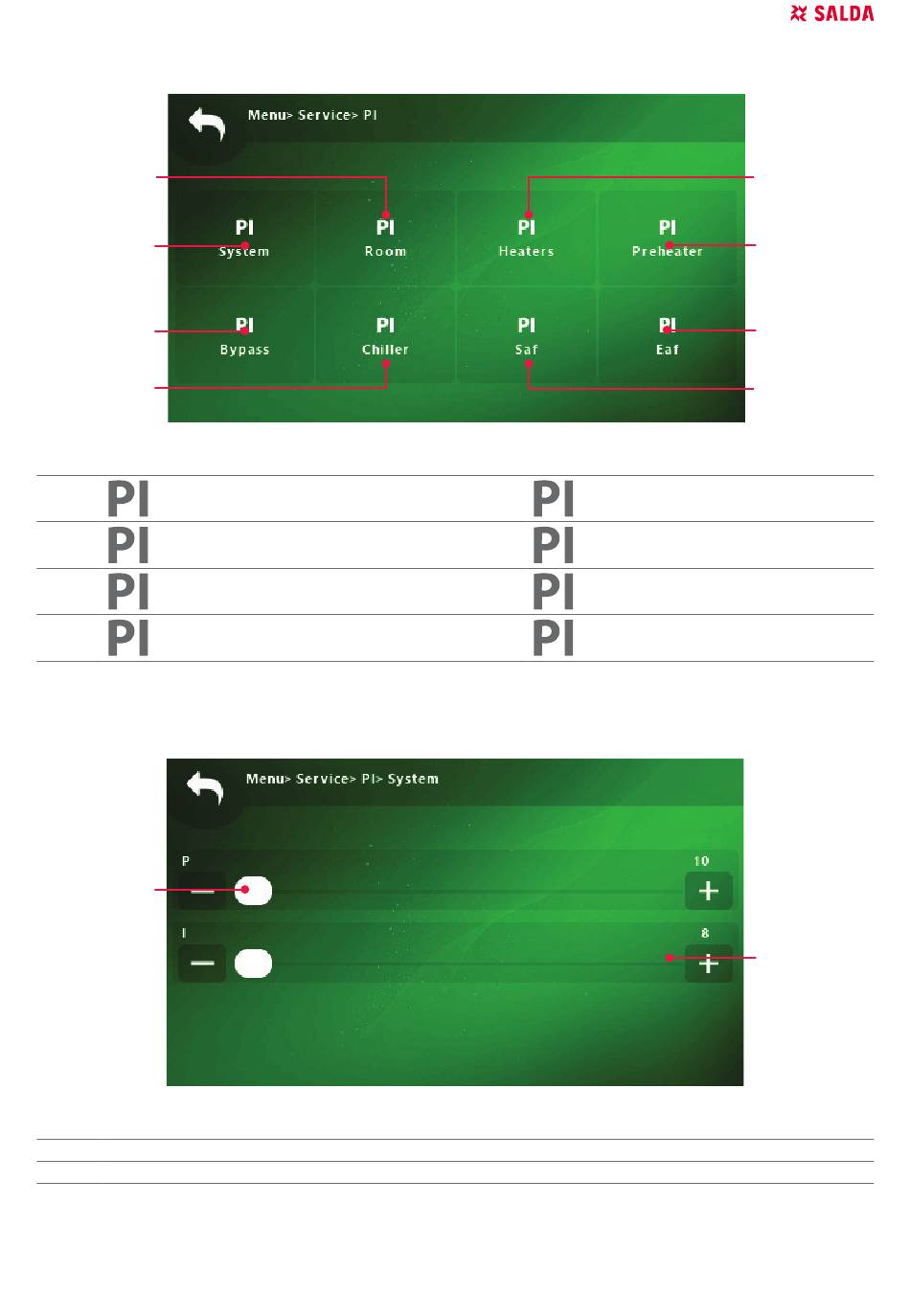 SALDA

Menu> Service> PI

PI
System

PI
Room

PI
Heaters

PI
Preheater

PI
Bypass

PI
Chiller

PI
Saf

PI
Eaf

| PI | PI |
|---|---|
| PI | PI |
| PI | PI |
| PI | PI |

Menu> Service> PI> System

P

10

I

8